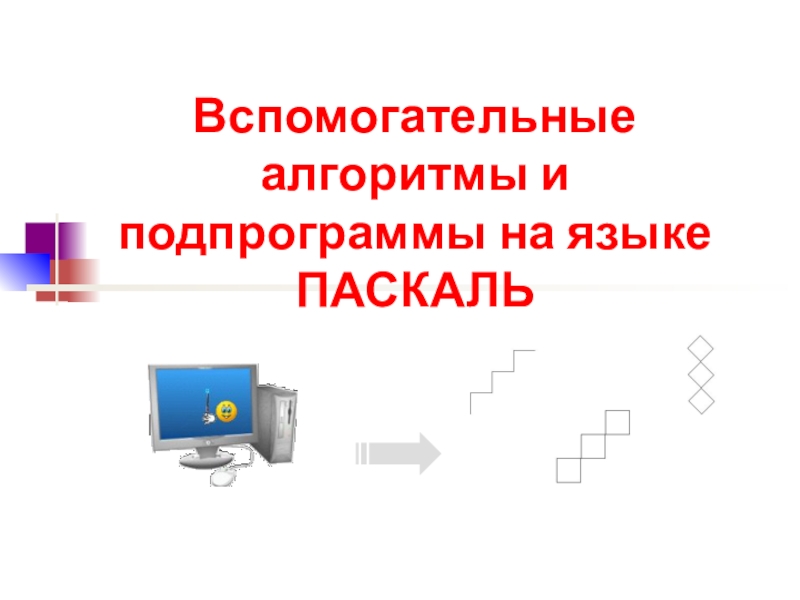 Вспомогательные алгоритмы и подпрограммы на языке ПАСКАЛЬ